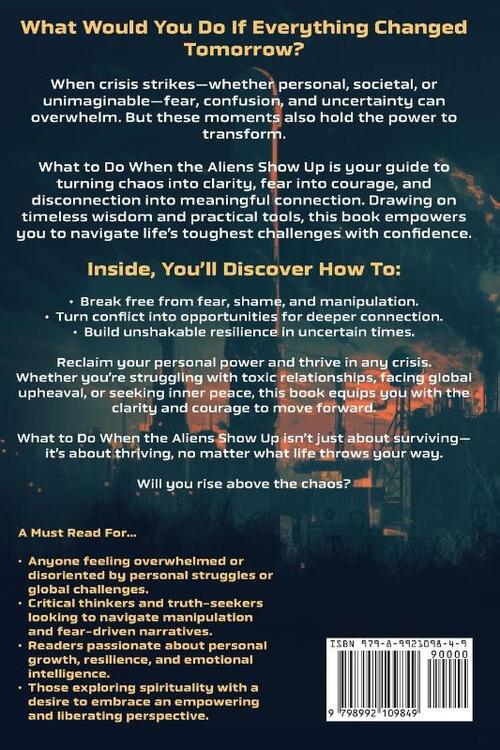 What Would You Do If Everything Changed Tomorrow?

When crisis strikes—whether personal, societal, or unimaginable—fear, confusion, and uncertainty can overwhelm. But these moments also hold the power to transform.

What to Do When the Aliens Show Up is your guide to turning chaos into clarity, fear into courage, and disconnection into meaningful connection. Drawing on timeless wisdom and practical tools, this book empowers you to navigate life's toughest challenges with confidence.

Inside, You'll Discover How To:

• Break free from fear, shame, and manipulation.
• Turn conflict into opportunities for deeper connection.
• Build unshakable resilience in uncertain times.

Reclaim your personal power and thrive in any crisis. Whether you're struggling with toxic relationships, facing global upheaval, or seeking inner peace, this book equips you with the clarity and courage to move forward.

What to Do When the Aliens Show Up isn't just about surviving—it's about thriving, no matter what life throws your way.

Will you rise above the chaos?

A Must Read For...

• Anyone feeling overwhelmed or disoriented by personal struggles or global challenges.
• Critical thinkers and truth-seekers looking to navigate manipulation and fear-driven narratives.
• Readers passionate about personal growth, resilience, and emotional intelligence.
• Those exploring spirituality with a desire to embrace an empowering and liberating perspective.

ISBN 979-8-9921098-4-9
90000
9 798992 109849